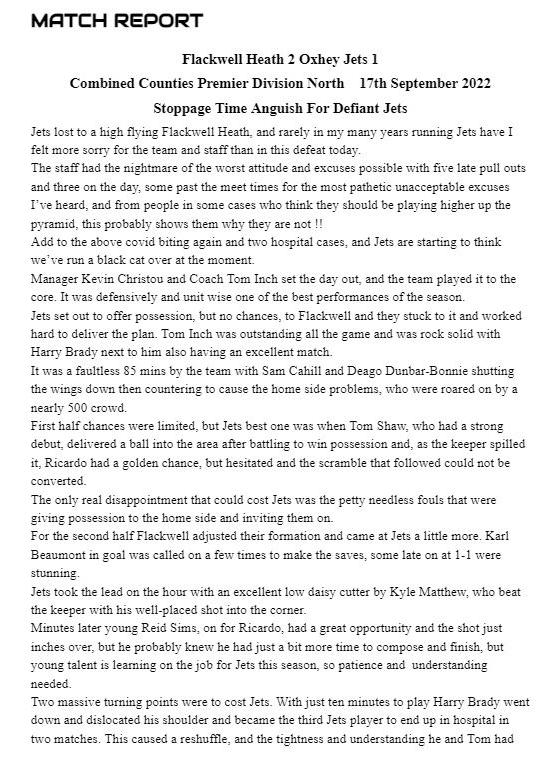 MATCH REPORT

Flackwell Heath 2 Oxhey Jets 1

Combined Counties Premier Division North 17th September 2022

Stoppage Time Anguish For Defiant Jets

Jets lost to a high flying Flackwell Heath, and rarely in my many years running Jets have I felt more sorry for the team and staff than in this defeat today.
The staff had the nightmare of the worst attitude and excuses possible with five late pull outs and three on the day, some past the meet times for the most pathetic unacceptable excuses I've heard, and from people in some cases who think they should be playing higher up the pyramid, this probably shows them why they are not !!
Add to the above covid biting again and two hospital cases, and Jets are starting to think we've run a black cat over at the moment.
Manager Kevin Christou and Coach Tom Inch set the day out, and the team played it to the core. It was defensively and unit wise one of the best performances of the season.
Jets set out to offer possession, but no chances, to Flackwell and they stuck to it and worked hard to deliver the plan. Tom Inch was outstanding all the game and was rock solid with Harry Brady next to him also having an excellent match.
It was a faultless 85 mins by the team with Sam Cahill and Deago Dunbar-Bonnie shutting the wings down then countering to cause the home side problems, who were roared on by a nearly 500 crowd.
First half chances were limited, but Jets best one was when Tom Shaw, who had a strong debut, delivered a ball into the area after battling to win possession and, as the keeper spilled it, Ricardo had a golden chance, but hesitated and the scramble that followed could not be converted.
The only real disappointment that could cost Jets was the petty needless fouls that were giving possession to the home side and inviting them on.
For the second half Flackwell adjusted their formation and came at Jets a little more. Karl Beaumont in goal was called on a few times to make the saves, some late on at 1-1 were stunning.
Jets took the lead on the hour with an excellent low daisy cutter by Kyle Matthew, who beat the keeper with his well-placed shot into the corner.
Minutes later young Reid Sims, on for Ricardo, had a great opportunity and the shot just inches over, but he probably knew he had just a bit more time to compose and finish, but young talent is learning on the job for Jets this season, so patience and understanding needed.
Two massive turning points were to cost Jets. With just ten minutes to play Harry Brady went down and dislocated his shoulder and became the third Jets player to end up in hospital in two matches. This caused a reshuffle, and the tightness and understanding he and Tom had